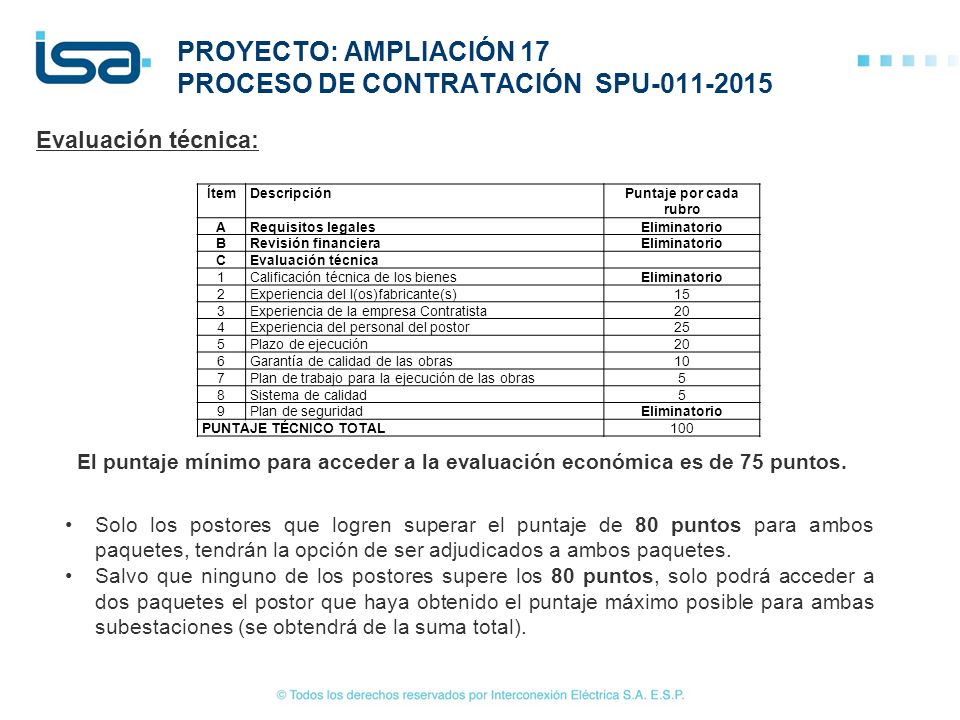 isa

PROYECTO: AMPLIACIÓN 17
PROCESO DE CONTRATACIÓN SPU-011-2015

Evaluación técnica:

| Ítem | Descripción | Puntaje por cada rubro |
|---|---|---|
| A | Requisitos legales | Eliminatorio |
| B | Revisión financiera | Eliminatorio |
| C | Evaluación técnica | |
| 1 | Calificación técnica de los bienes | Eliminatorio |
| 2 | Experiencia del l(os)fabricante(s) | 15 |
| 3 | Experiencia de la empresa Contratista | 20 |
| 4 | Experiencia del personal del postor | 25 |
| 5 | Plazo de ejecución | 20 |
| 6 | Garantía de calidad de las obras | 10 |
| 7 | Plan de trabajo para la ejecución de las obras | 5 |
| 8 | Sistema de calidad | 5 |
| 9 | Plan de seguridad | Eliminatorio |
| PUNTAJE TÉCNICO TOTAL | | 100 |

El puntaje mínimo para acceder a la evaluación económica es de 75 puntos.

• Solo los postores que logren superar el puntaje de 80 puntos para ambos paquetes, tendrán la opción de ser adjudicados a ambos paquetes.
• Salvo que ninguno de los postores supere los 80 puntos, solo podrá acceder a dos paquetes el postor que haya obtenido el puntaje máximo posible para ambas subestaciones (se obtendrá de la suma total).

© Todos los derechos reservados por Interconexión Eléctrica S.A. E.S.P.